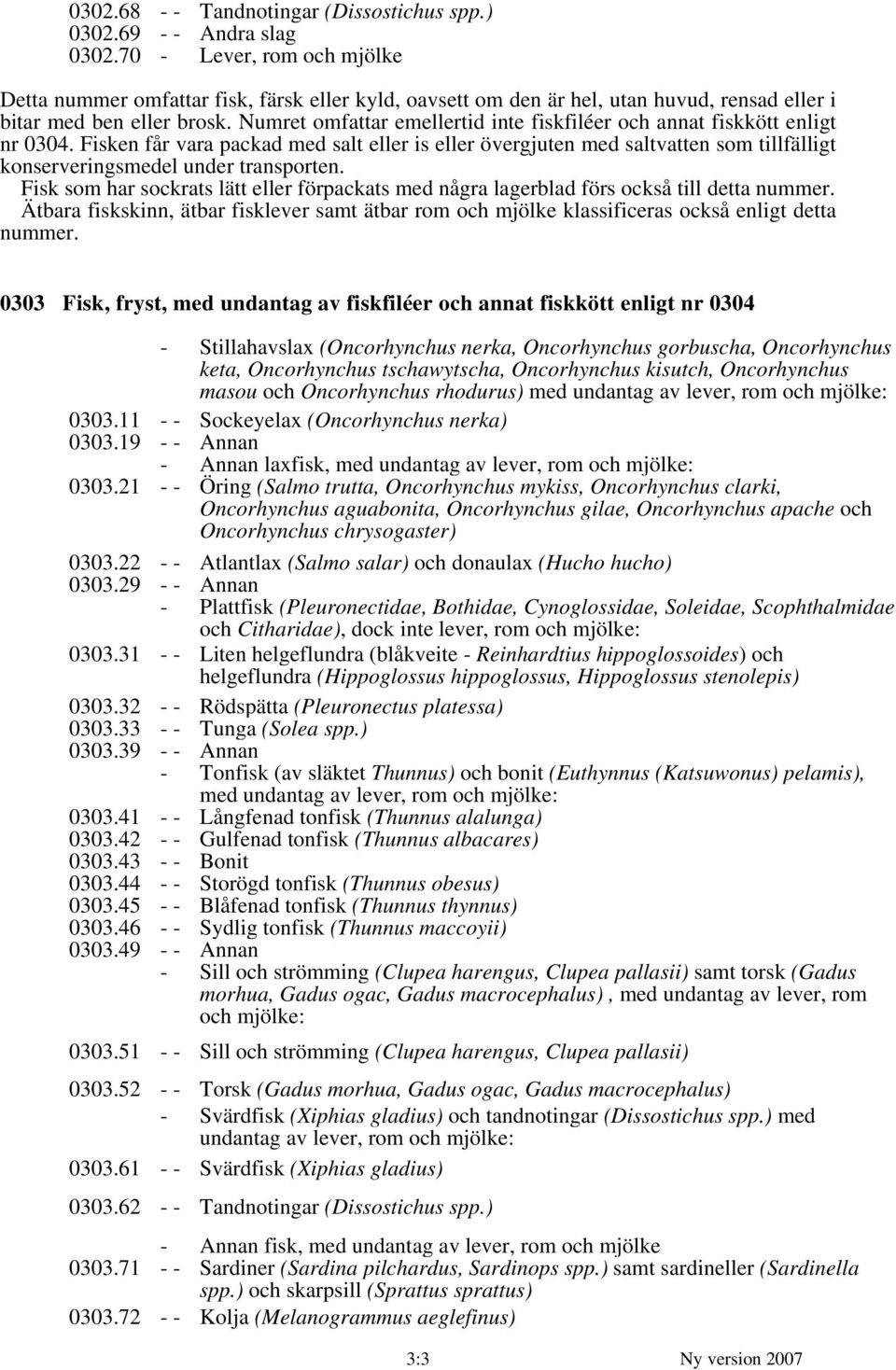 0302.68 - - Tandnotingar (Dissostichus spp.)
0302.69 - - Andra slag
0302.70 - Lever, rom och mjölke

Detta nummer omfattar fisk, färsk eller kyld, oavsett om den är hel, utan huvud, rensad eller i bitar med ben eller brosk. Numret omfattar emellertid inte fiskfiléer och annat fiskkött enligt nr 0304. Fisken får vara packad med salt eller is eller övergjuten med saltvatten som tillfälligt konserveringsmedel under transporten.
Fisk som har sockrats lätt eller förpackats med några lagerblad förs också till detta nummer.
Ätbara fiskskinn, ätbar fisklever samt ätbar rom och mjölke klassificeras också enligt detta nummer.

0303 Fisk, fryst, med undantag av fiskfiléer och annat fiskkött enligt nr 0304

- Stillahavslax (Oncorhynchus nerka, Oncorhynchus gorbuscha, Oncorhynchus keta, Oncorhynchus tschawytscha, Oncorhynchus kisutch, Oncorhynchus masou och Oncorhynchus rhodurus) med undantag av lever, rom och mjölke:
0303.11 - - Sockeyelax (Oncorhynchus nerka)
0303.19 - - Annan
- Annan laxfisk, med undantag av lever, rom och mjölke:
0303.21 - - Öring (Salmo trutta, Oncorhynchus mykiss, Oncorhynchus clarki, Oncorhynchus aguabonita, Oncorhynchus gilae, Oncorhynchus apache och Oncorhynchus chrysogaster)
0303.22 - - Atlantlax (Salmo salar) och donaulax (Hucho hucho)
0303.29 - - Annan
- Plattfisk (Pleuronectidae, Bothidae, Cynoglossidae, Soleidae, Scophthalmidae och Citharidae), dock inte lever, rom och mjölke:
0303.31 - - Liten helgeflundra (blåkveite - Reinhardtius hippoglossoides) och helgeflundra (Hippoglossus hippoglossus, Hippoglossus stenolepis)
0303.32 - - Rödspätta (Pleuronectus platessa)
0303.33 - - Tunga (Solea spp.)
0303.39 - - Annan
- Tonfisk (av släktet Thunnus) och bonit (Euthynnus (Katsuwonus) pelamis), med undantag av lever, rom och mjölke:
0303.41 - - Långfenad tonfisk (Thunnus alalunga)
0303.42 - - Gulfenad tonfisk (Thunnus albacares)
0303.43 - - Bonit
0303.44 - - Storögd tonfisk (Thunnus obesus)
0303.45 - - Blåfenad tonfisk (Thunnus thynnus)
0303.46 - - Sydlig tonfisk (Thunnus maccoyii)
0303.49 - - Annan
- Sill och strömming (Clupea harengus, Clupea pallasii) samt torsk (Gadus morhua, Gadus ogac, Gadus macrocephalus) , med undantag av lever, rom och mjölke:
0303.51 - - Sill och strömming (Clupea harengus, Clupea pallasii)
0303.52 - - Torsk (Gadus morhua, Gadus ogac, Gadus macrocephalus)
- Svärdfisk (Xiphias gladius) och tandnotingar (Dissostichus spp.) med undantag av lever, rom och mjölke:
0303.61 - - Svärdfisk (Xiphias gladius)
0303.62 - - Tandnotingar (Dissostichus spp.)
- Annan fisk, med undantag av lever, rom och mjölke
0303.71 - - Sardiner (Sardina pilchardus, Sardinops spp.) samt sardineller (Sardinella spp.) och skarpsill (Sprattus sprattus)
0303.72 - - Kolja (Melanogrammus aeglefinus)

3:3 Ny version 2007